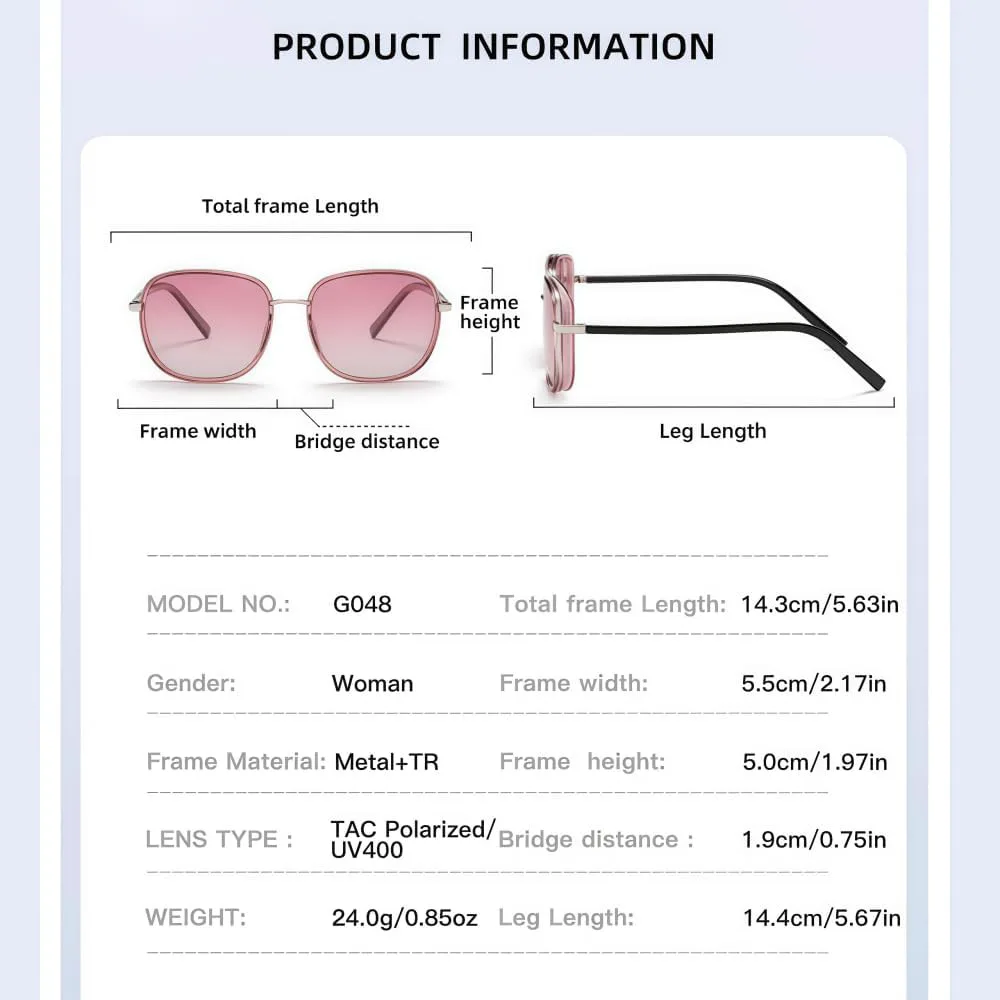 PRODUCT INFORMATION

Total frame Length

Frame height

Frame width

Bridge distance

Leg Length

| | | | |
|---|---|---|---|
| MODEL NO.: | G048 | Total frame Length: | 14.3cm/5.63in |
| Gender: | Woman | Frame width: | 5.5cm/2.17in |
| Frame Material: | Metal+TR | Frame height: | 5.0cm/1.97in |
| LENS TYPE : | TAC Polarized/ UV400 | Bridge distance : | 1.9cm/0.75in |
| WEIGHT: | 24.0g/0.85oz | Leg Length: | 14.4cm/5.67in |